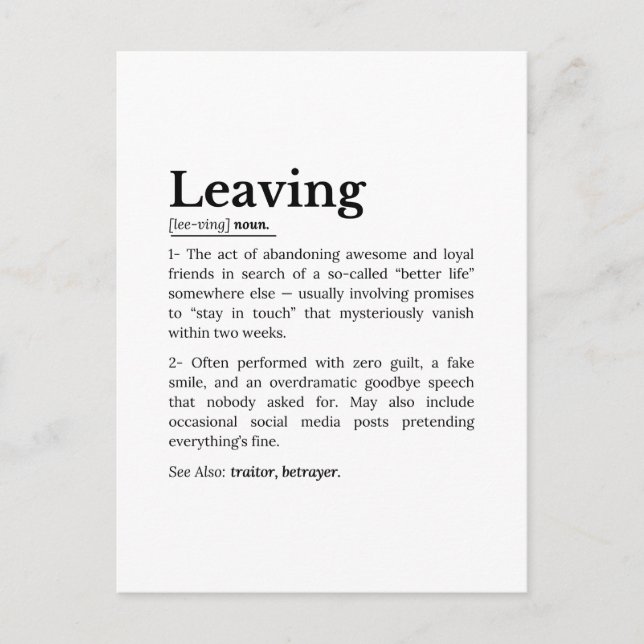 Leaving

[lee-ving] noun.

1- The act of abandoning awesome and loyal friends in search of a so-called “better life” somewhere else — usually involving promises to “stay in touch” that mysteriously vanish within two weeks.

2- Often performed with zero guilt, a fake smile, and an overdramatic goodbye speech that nobody asked for. May also include occasional social media posts pretending everything’s fine.

See Also: traitor, betrayer.